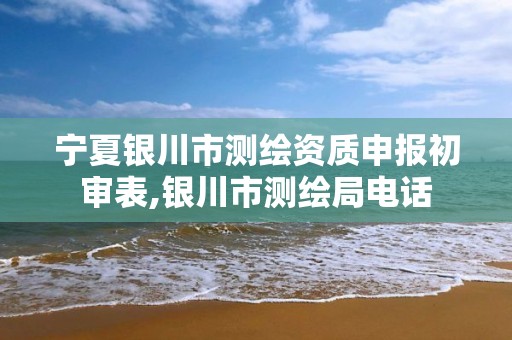 宁夏银川市测绘资质申报初审表,银川市测绘局电话